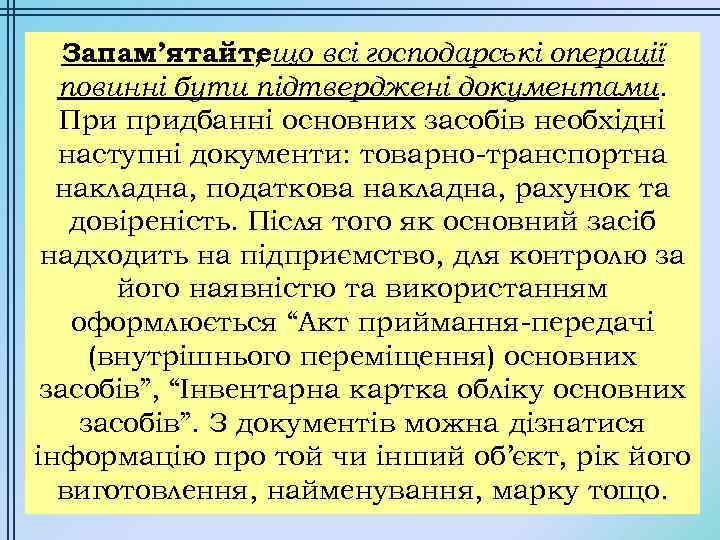 Запам'ятайте, що всі господарські операції повинні бути підтверджені документами. При придбанні основних засобів необхідні наступні документи: товарно-транспортна накладна, податкова накладна, рахунок та довіреність. Після того як основний засіб надходить на підприємство, для контролю за його наявністю та використанням оформлюється "Акт приймання-передачі (внутрішнього переміщення) основних засобів", "Інвентарна картка обліку основних засобів". З документів можна дізнатися інформацію про той чи інший об'єкт, рік його виготовлення, найменування, марку тощо.